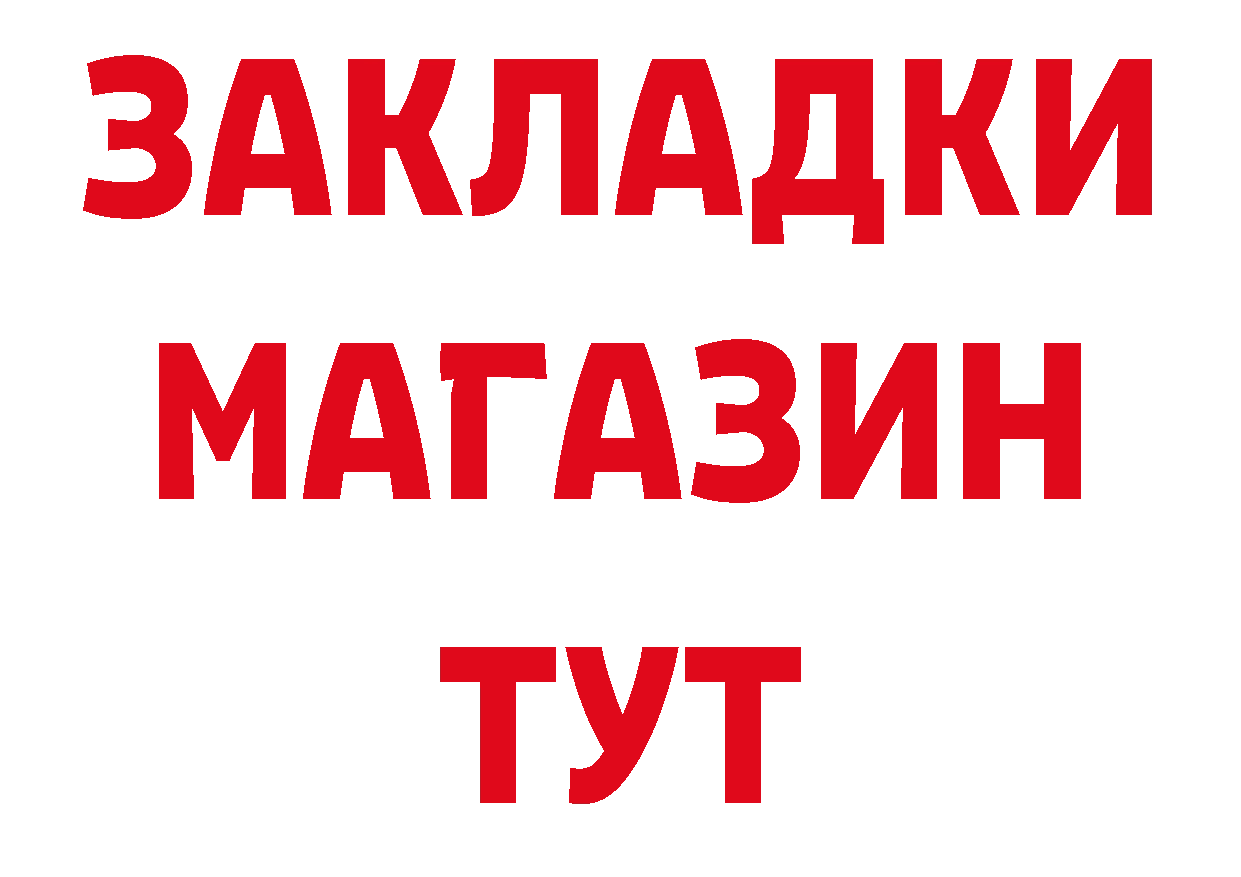 ЗАКЛАДКИ
МАГАЗИН
ТУТ